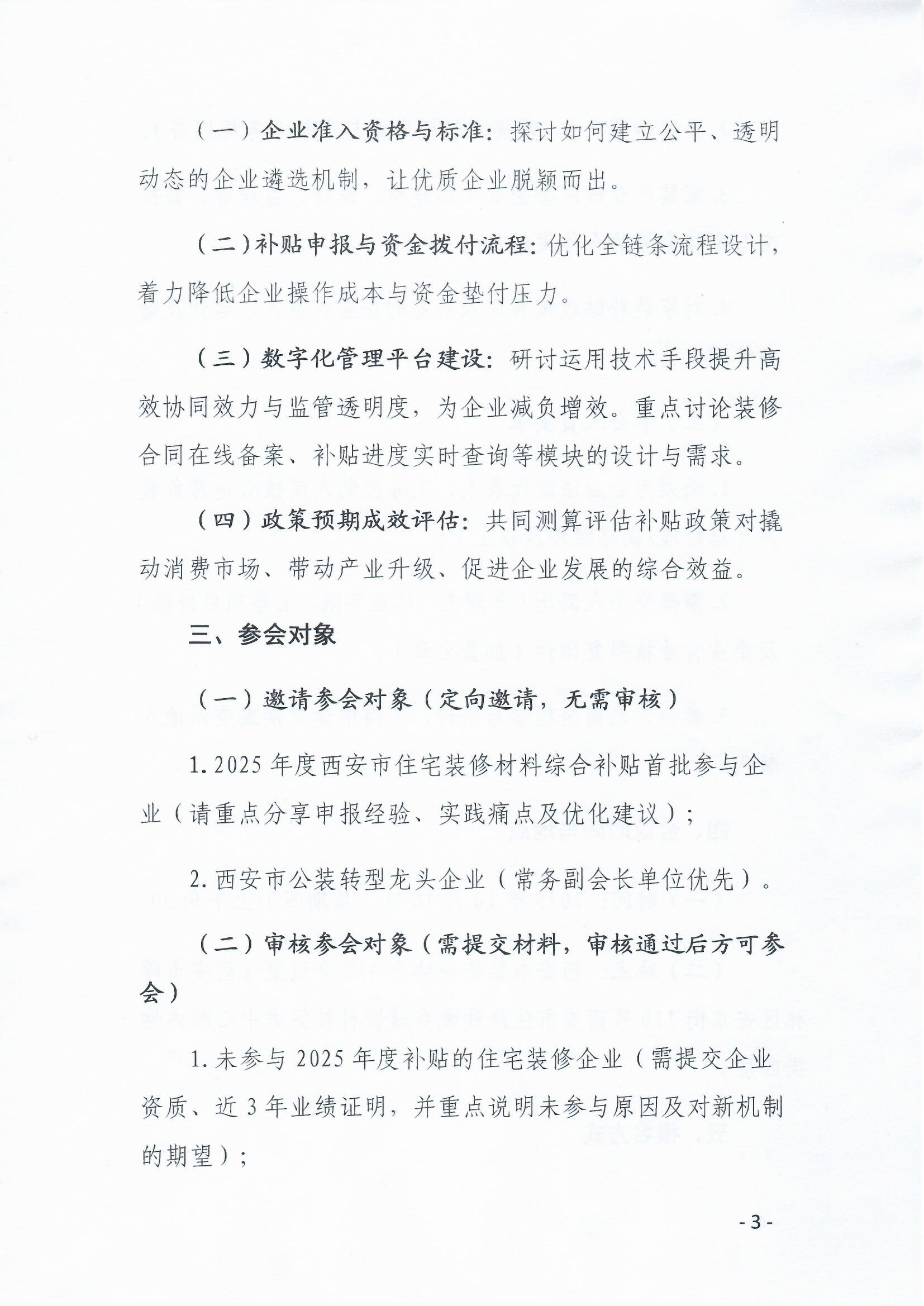 （一）企业准入资格与标准：探讨如何建立公平、透明动态的企业遴选机制，让优质企业脱颖而出。

（二）补贴申报与资金拨付流程：优化全链条流程设计，着力降低企业操作成本与资金垫付压力。

（三）数字化管理平台建设：研讨运用技术手段提升高效协同效力与监管透明度，为企业减负增效。重点讨论装修合同在线备案、补贴进度实时查询等模块的设计与需求。

（四）政策预期成效评估：共同测算评估补贴政策对撬动消费市场、带动产业升级、促进企业发展的综合效益。

三、参会对象

（一）邀请参会对象（定向邀请，无需审核）

1. 2025 年度西安市住宅装修材料综合补贴首批参与企业（请重点分享申报经验、实践痛点及优化建议）；

2. 西安市公装转型龙头企业（常务副会长单位优先）。

（二）审核参会对象（需提交材料，审核通过后方可参会）

1. 未参与 2025 年度补贴的住宅装修企业（需提交企业资质、近 3 年业绩证明，并重点说明未参与原因及对新机制的期望）；

- 3 -